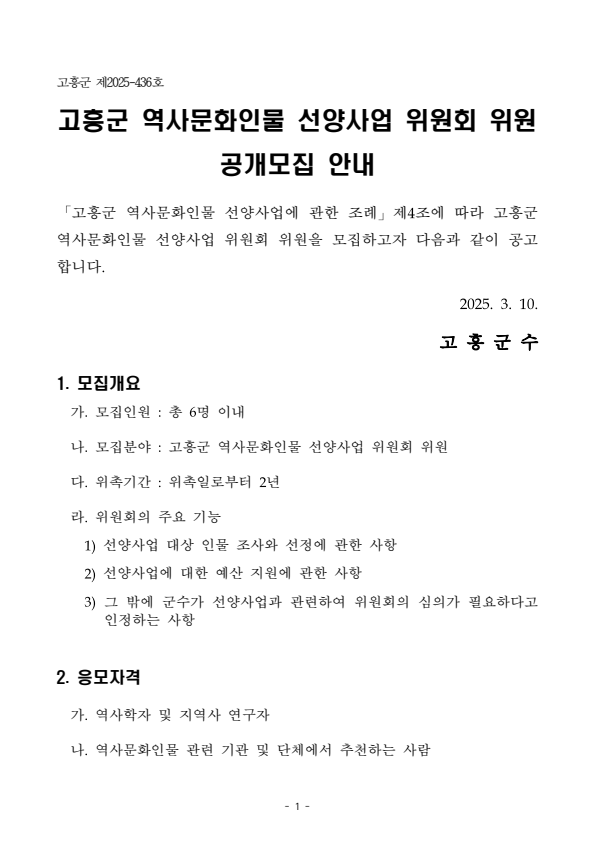 고흥군 제2025-436호

고흥군 역사문화인물 선양사업 위원회 위원 공개모집 안내

「고흥군 역사문화인물 선양사업에 관한 조례」제4조에 따라 고흥군 역사문화인물 선양사업 위원회 위원을 모집하고자 다음과 같이 공고합니다.

2025. 3. 10.

고 흥 군 수

1. 모집개요

가. 모집인원 : 총 6명 이내

나. 모집분야 : 고흥군 역사문화인물 선양사업 위원회 위원

다. 위촉기간 : 위촉일로부터 2년

라. 위원회의 주요 기능

1) 선양사업 대상 인물 조사와 선정에 관한 사항

2) 선양사업에 대한 예산 지원에 관한 사항

3) 그 밖에 군수가 선양사업과 관련하여 위원회의 심의가 필요하다고 인정하는 사항

2. 응모자격

가. 역사학자 및 지역사 연구자

나. 역사문화인물 관련 기관 및 단체에서 추천하는 사람

- 1 -